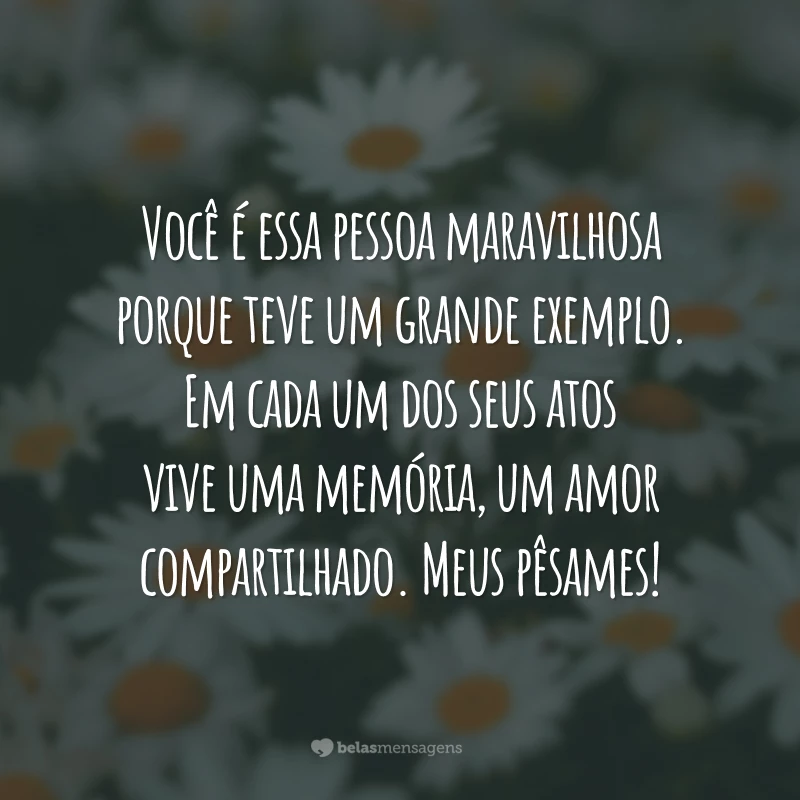 Você é essa pessoa maravilhosa porque teve um grande exemplo. Em cada um dos seus atos vive uma memória, um amor compartilhado. Meus pêsames!

belasmensagens